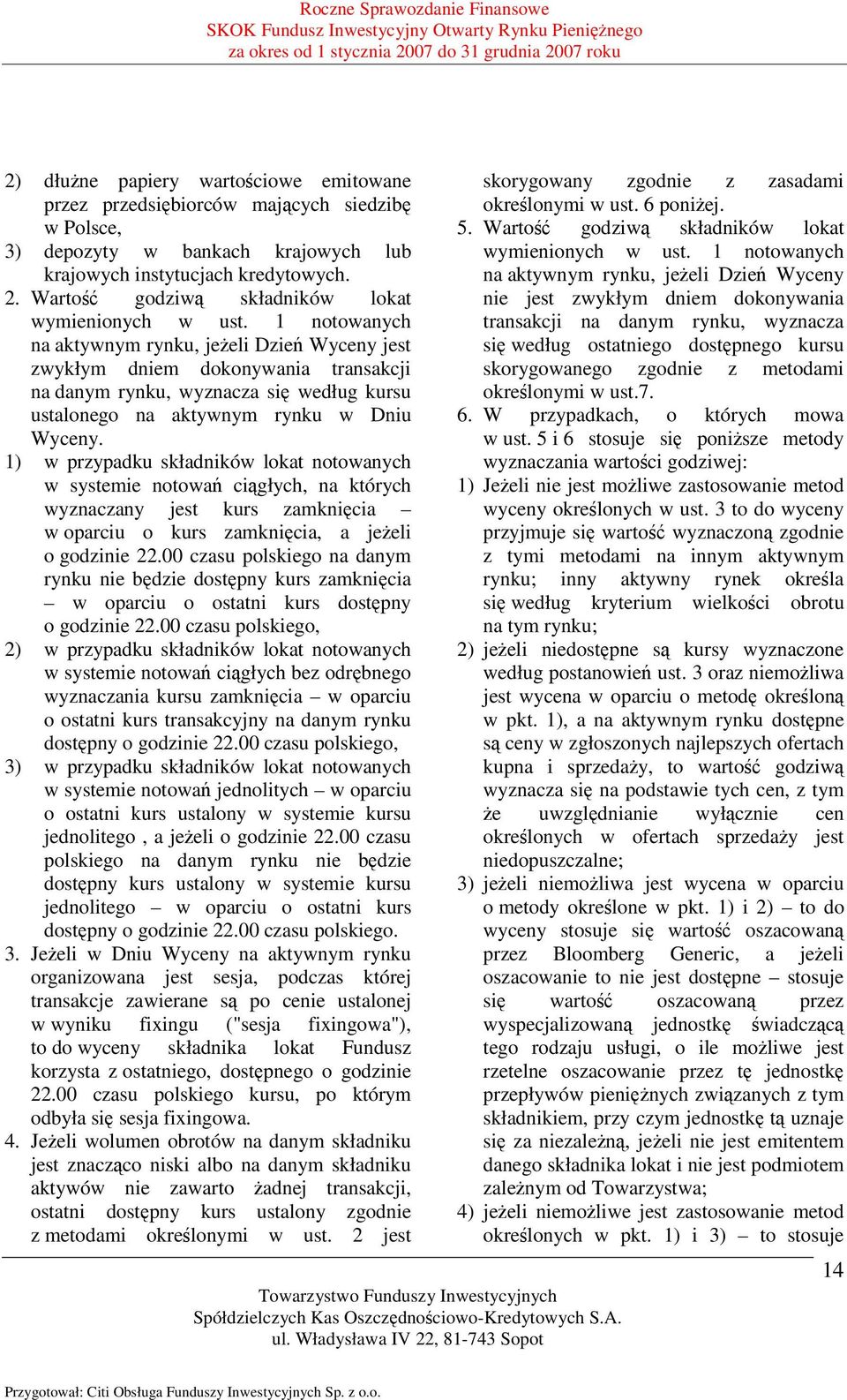 Roczne Sprawozdanie Finansowe
SKOK Fundusz Inwestycyjny Otwarty Rynku Pieniężnego
za okres od 1 stycznia 2007 do 31 grudnia 2007 roku

2) dłużne papiery wartościowe emitowane przez przedsiębiorców mających siedzibę w Polsce,
3) depozyty w bankach krajowych lub krajowych instytucjach kredytowych.
2. Wartość godziwą składników lokat wymienionych w ust. 1 notowanych na aktywnym rynku, jeżeli Dzień Wyceny jest zwykłym dniem dokonywania transakcji na danym rynku, wyznacza się według kursu ustalonego na aktywnym rynku w Dniu Wyceny.
1) w przypadku składników lokat notowanych w systemie notowań ciągłych, na których wyznaczany jest kurs zamknięcia – w oparciu o kurs zamknięcia, a jeżeli o godzinie 22.00 czasu polskiego na danym rynku nie będzie dostępny kurs zamknięcia – w oparciu o ostatni kurs dostępny o godzinie 22.00 czasu polskiego,
2) w przypadku składników lokat notowanych w systemie notowań ciągłych bez odrębnego wyznaczania kursu zamknięcia – w oparciu o ostatni kurs transakcyjny na danym rynku dostępny o godzinie 22.00 czasu polskiego,
3) w przypadku składników lokat notowanych w systemie notowań jednolitych – w oparciu o ostatni kurs ustalony w systemie kursu jednolitego , a jeżeli o godzinie 22.00 czasu polskiego na danym rynku nie będzie dostępny kurs ustalony w systemie kursu jednolitego – w oparciu o ostatni kurs dostępny o godzinie 22.00 czasu polskiego.
3. Jeżeli w Dniu Wyceny na aktywnym rynku organizowana jest sesja, podczas której transakcje zawierane są po cenie ustalonej w wyniku fixingu ("sesja fixingowa"), to do wyceny składnika lokat Fundusz korzysta z ostatniego, dostępnego o godzinie 22.00 czasu polskiego kursu, po którym odbyła się sesja fixingowa.
4. Jeżeli wolumen obrotów na danym składniku jest znacząco niski albo na danym składniku aktywów nie zawarto żadnej transakcji, ostatni dostępny kurs ustalony zgodnie z metodami określonymi w ust. 2 jest skorygowany zgodnie z zasadami określonymi w ust. 6 poniżej.
5. Wartość godziwą składników lokat wymienionych w ust. 1 notowanych na aktywnym rynku, jeżeli Dzień Wyceny nie jest zwykłym dniem dokonywania transakcji na danym rynku, wyznacza się według ostatniego dostępnego kursu skorygowanego zgodnie z metodami określonymi w ust.7.
6. W przypadkach, o których mowa w ust. 5 i 6 stosuje się poniższe metody wyznaczania wartości godziwej:
1) Jeżeli nie jest możliwe zastosowanie metod wyceny określonych w ust. 3 to do wyceny przyjmuje się wartość wyznaczoną zgodnie z tymi metodami na innym aktywnym rynku; inny aktywny rynek określa się według kryterium wielkości obrotu na tym rynku;
2) jeżeli niedostępne są kursy wyznaczone według postanowień ust. 3 oraz niemożliwa jest wycena w oparciu o metodę określoną w pkt. 1), a na aktywnym rynku dostępne są ceny w zgłoszonych najlepszych ofertach kupna i sprzedaży, to wartość godziwą wyznacza się na podstawie tych cen, z tym że uwzględnianie wyłącznie cen określonych w ofertach sprzedaży jest niedopuszczalne;
3) jeżeli niemożliwa jest wycena w oparciu o metody określone w pkt. 1) i 2) – to do wyceny stosuje się wartość oszacowaną przez Bloomberg Generic, a jeżeli oszacowanie to nie jest dostępne – stosuje się wartość oszacowaną przez wyspecjalizowaną jednostkę świadczącą tego rodzaju usługi, o ile możliwe jest rzetelne oszacowanie przez tę jednostkę przepływów pieniężnych związanych z tym składnikiem, przy czym jednostkę tą uznaje się za niezależną, jeżeli nie jest emitentem danego składnika lokat i nie jest podmiotem zależnym od Towarzystwa;
4) jeżeli niemożliwe jest zastosowanie metod określonych w pkt. 1) i 3) – to stosuje

14

Towarzystwo Funduszy Inwestycyjnych
Spółdzielczych Kas Oszczędnościowo-Kredytowych S.A.
ul. Władysława IV 22, 81-743 Sopot

Przygotował: Citi Obsługa Funduszy Inwestycyjnych Sp. z o.o.